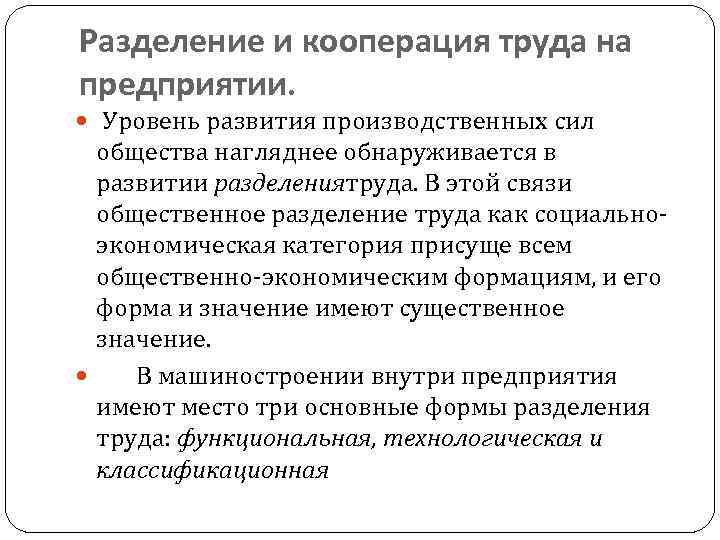 Разделение и кооперация труда на предприятии.

Уровень развития производственных сил общества нагляднее обнаруживается в развитии разделениятруда. В этой связи общественное разделение труда как социально-экономическая категория присуще всем общественно-экономическим формациям, и его форма и значение имеют существенное значение.

В машиностроении внутри предприятия имеют место три основные формы разделения труда: функциональная, технологическая и классификационная